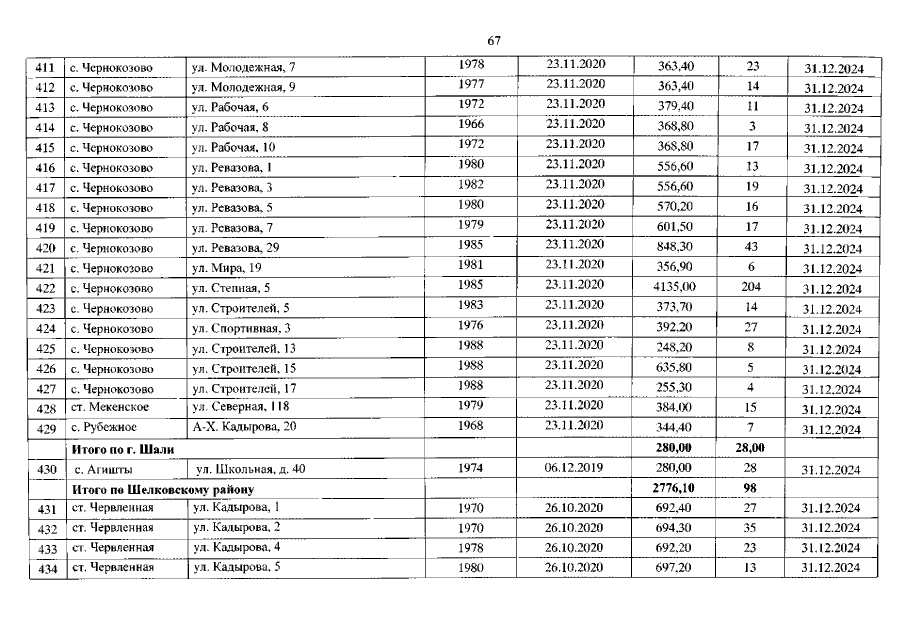 67

| 411 | с. Чернокозово | ул. Молодежная, 7 | 1978 | 23.11.2020 | 363,40 | 23 | 31.12.2024 |
|---|---|---|---|---|---|---|---|
| 412 | с. Чернокозово | ул. Молодежная, 9 | 1977 | 23.11.2020 | 363,40 | 14 | 31.12.2024 |
| 413 | с. Чернокозово | ул. Рабочая, 6 | 1972 | 23.11.2020 | 379,40 | 11 | 31.12.2024 |
| 414 | с. Чернокозово | ул. Рабочая, 8 | 1966 | 23.11.2020 | 368,80 | 3 | 31.12.2024 |
| 415 | с. Чернокозово | ул. Рабочая, 10 | 1972 | 23.11.2020 | 368,80 | 17 | 31.12.2024 |
| 416 | с. Чернокозово | ул. Ревазова, 1 | 1980 | 23.11.2020 | 556,60 | 13 | 31.12.2024 |
| 417 | с. Чернокозово | ул. Ревазова, 3 | 1982 | 23.11.2020 | 556,60 | 19 | 31.12.2024 |
| 418 | с. Чернокозово | ул. Ревазова, 5 | 1980 | 23.11.2020 | 570,20 | 16 | 31.12.2024 |
| 419 | с. Чернокозово | ул. Ревазова, 7 | 1979 | 23.11.2020 | 601,50 | 17 | 31.12.2024 |
| 420 | с. Чернокозово | ул. Ревазова, 29 | 1985 | 23.11.2020 | 848,30 | 43 | 31.12.2024 |
| 421 | с. Чернокозово | ул. Мира, 19 | 1981 | 23.11.2020 | 356,90 | 6 | 31.12.2024 |
| 422 | с. Чернокозово | ул. Степная, 5 | 1985 | 23.11.2020 | 4135,00 | 204 | 31.12.2024 |
| 423 | с. Чернокозово | ул. Строителей, 5 | 1983 | 23.11.2020 | 373,70 | 14 | 31.12.2024 |
| 424 | с. Чернокозово | ул. Спортивная, 3 | 1976 | 23.11.2020 | 392,20 | 27 | 31.12.2024 |
| 425 | с. Чернокозово | ул. Строителей, 13 | 1988 | 23.11.2020 | 248,20 | 8 | 31.12.2024 |
| 426 | с. Чернокозово | ул. Строителей, 15 | 1988 | 23.11.2020 | 635,80 | 5 | 31.12.2024 |
| 427 | с. Чернокозово | ул. Строителей, 17 | 1988 | 23.11.2020 | 255,30 | 4 | 31.12.2024 |
| 428 | ст. Мекенское | ул. Северная, 118 | 1979 | 23.11.2020 | 384,00 | 15 | 31.12.2024 |
| 429 | с. Рубежное | А-Х. Кадырова, 20 | 1968 | 23.11.2020 | 344,40 | 7 | 31.12.2024 |
| | Итого по г. Шали | | | | 280,00 | 28,00 | |
| 430 | с. Агишты | ул. Школьная, д. 40 | 1974 | 06.12.2019 | 280,00 | 28 | 31.12.2024 |
| | Итого по Шелковскому району | | | | 2776,10 | 98 | |
| 431 | ст. Червленная | ул. Кадырова, 1 | 1970 | 26.10.2020 | 692,40 | 27 | 31.12.2024 |
| 432 | ст. Червленная | ул. Кадырова, 2 | 1970 | 26.10.2020 | 694,30 | 35 | 31.12.2024 |
| 433 | ст. Червленная | ул. Кадырова, 4 | 1978 | 26.10.2020 | 692,20 | 23 | 31.12.2024 |
| 434 | ст. Червленная | ул. Кадырова, 5 | 1980 | 26.10.2020 | 697,20 | 13 | 31.12.2024 |